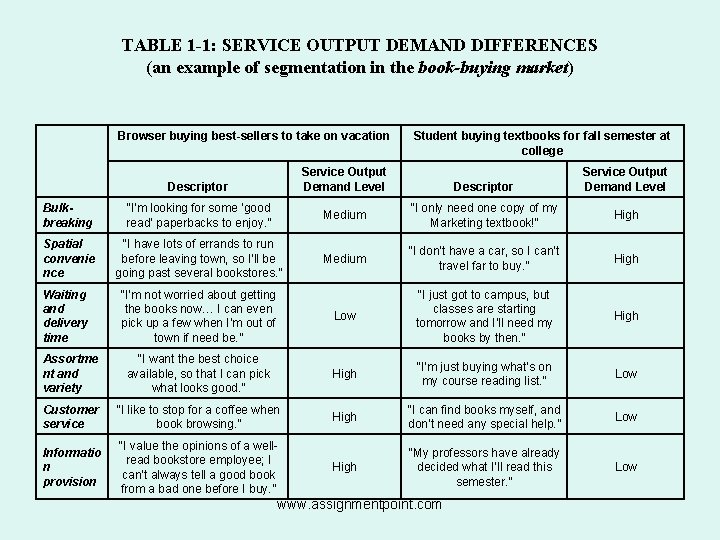 TABLE 1-1: SERVICE OUTPUT DEMAND DIFFERENCES
(an example of segmentation in the book-buying market)

| | Browser buying best-sellers to take on vacation | | Student buying textbooks for fall semester at college | |
|---|---|---|---|---|
| | Descriptor | Service Output Demand Level | Descriptor | Service Output Demand Level |
| Bulk-breaking | "I'm looking for some 'good read' paperbacks to enjoy." | Medium | "I only need one copy of my Marketing textbook!" | High |
| Spatial convenience | "I have lots of errands to run before leaving town, so I'll be going past several bookstores." | Medium | "I don't have a car, so I can't travel far to buy." | High |
| Waiting and delivery time | "I'm not worried about getting the books now… I can even pick up a few when I'm out of town if need be." | Low | "I just got to campus, but classes are starting tomorrow and I'll need my books by then." | High |
| Assortment and variety | "I want the best choice available, so that I can pick what looks good." | High | "I'm just buying what's on my course reading list." | Low |
| Customer service | "I like to stop for a coffee when book browsing." | High | "I can find books myself, and don't need any special help." | Low |
| Information provision | "I value the opinions of a well-read bookstore employee; I can't always tell a good book from a bad one before I buy." | High | "My professors have already decided what I'll read this semester." | Low |

www.assignmentpoint.com